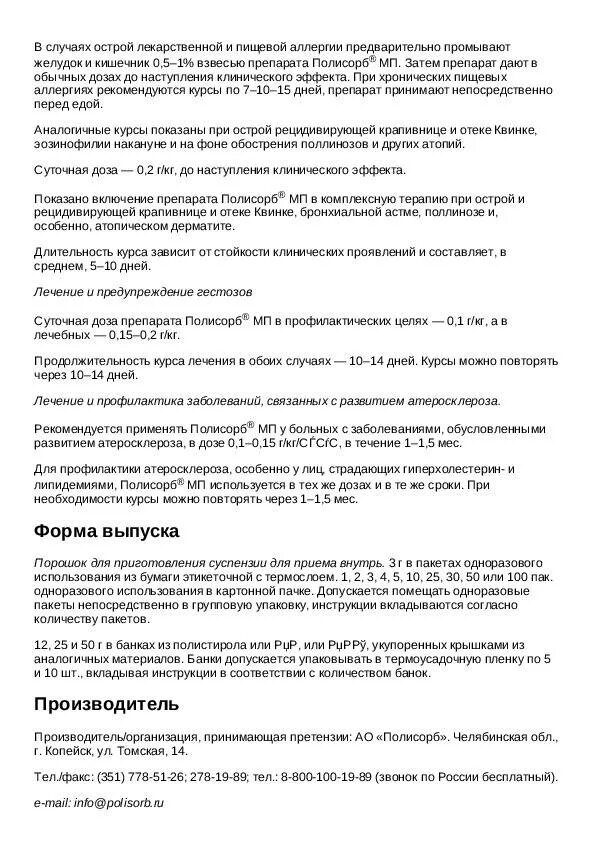 В случаях острой лекарственной и пищевой аллергии предварительно промывают желудок и кишечник 0,5–1% взвесью препарата Полисорб® МП. Затем препарат дают в обычных дозах до наступления клинического эффекта. При хронических пищевых аллергиях рекомендуются курсы по 7–10–15 дней, препарат принимают непосредственно перед едой.

Аналогичные курсы показаны при острой рецидивирующей крапивнице и отеке Квинке, эозинофилии накануне и на фоне обострения поллинозов и других атопий.

Суточная доза — 0,2 г/кг, до наступления клинического эффекта.

Показано включение препарата Полисорб® МП в комплексную терапию при острой и рецидивирующей крапивнице и отеке Квинке, бронхиальной астме, поллинозе и, особенно, атопическом дерматите.

Длительность курса зависит от стойкости клинических проявлений и составляет, в среднем, 5–10 дней.

Лечение и предупреждение гестозов

Суточная доза препарата Полисорб® МП в профилактических целях — 0,1 г/кг, а в лечебных — 0,15–0,2 г/кг.

Продолжительность курса лечения в обоих случаях — 10–14 дней. Курсы можно повторять через 10–14 дней.

Лечение и профилактика заболеваний, связанных с развитием атеросклероза.

Рекомендуется применять Полисорб® МП у больных с заболеваниями, обусловленными развитием атеросклероза, в дозе 0,1–0,15 г/кг/СЃСѓС, в течение 1–1,5 мес.

Для профилактики атеросклероза, особенно у лиц, страдающих гиперхолестерин- и липидемиями, Полисорб® МП используется в тех же дозах и в те же сроки. При необходимости курсы можно повторять через 1–1,5 мес.

Форма выпуска

Порошок для приготовления суспензии для приема внутрь. 3 г в пакетах одноразового использования из бумаги этикеточной с термослоем. 1, 2, 3, 4, 5, 10, 25, 30, 50 или 100 пак. одноразового использования в картонной пачке. Допускается помещать одноразовые пакеты непосредственно в групповую упаковку, инструкции вкладываются согласно количеству пакетов.

12, 25 и 50 г в банках из полистирола или РџР, или РџРРў, укупоренных крышками из аналогичных материалов. Банки допускается упаковывать в термоусадочную пленку по 5 и 10 шт., вкладывая инструкции в соответствии с количеством банок.

Производитель

Производитель/организация, принимающая претензии: АО «Полисорб». Челябинская обл., г. Копейск, ул. Томская, 14.

Тел./факс: (351) 778-51-26; 278-19-89; тел.: 8-800-100-19-89 (звонок по России бесплатный).

e-mail: info@polisorb.ru